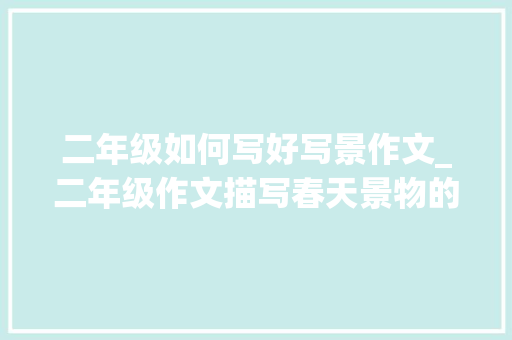 二年级如何写好写景作文_二年级作文描写春天景物的